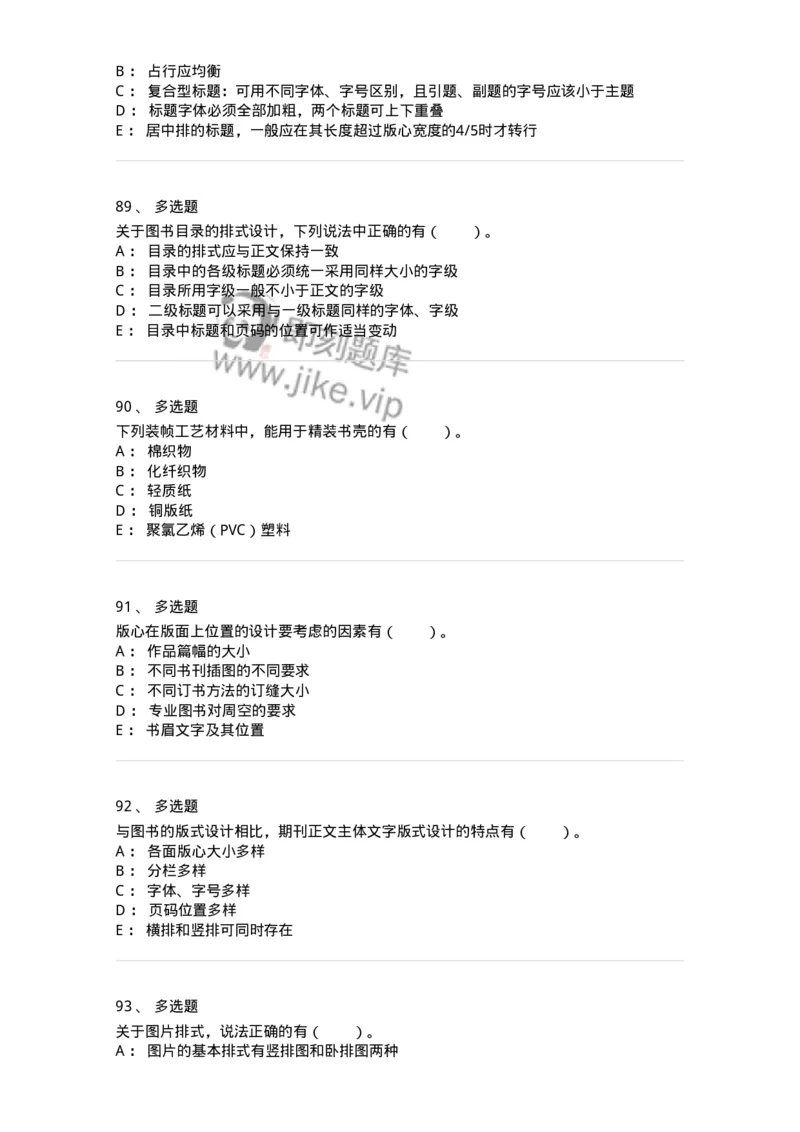 B： 占行应均衡
C： 复合型标题：可用不同字体、字号区别，且引题、副题的字号应该小于主题
D： 标题字体必须全部加粗，两个标题可上下重叠
E： 居中排的标题，一般应在其长度超过版心宽度的4/5时才转行

89、 多选题
关于图书目录的排式设计，下列说法中正确的有（ ）。
A： 目录的排式应与正文保持一致
B： 目录中的各级标题必须统一采用同样大小的字级
C： 目录所用字级一般不小于正文的字级
D： 二级标题可以采用与一级标题同样的字体、字级
E： 目录中标题和页码的位置可作适当变动

即刻题库
www.jike.vip

90、 多选题
下列装帧工艺材料中，能用于精装书壳的有（ ）。
A： 棉织物
B： 化纤织物
C： 轻质纸
D： 铜版纸
E： 聚氯乙烯（PVC）塑料

91、 多选题
版心在版面上位置的设计要考虑的因素有（ ）。
A： 作品篇幅的大小
B： 不同书刊插图的不同要求
C： 不同订书方法的订缝大小
D： 专业图书对周空的要求
E： 书眉文字及其位置

92、 多选题
与图书的版式设计相比，期刊正文主体文字版式设计的特点有（ ）。
A： 各面版心大小多样
B： 分栏多样
C： 字体、字号多样
D： 页码位置多样
E： 横排和竖排可同时存在

93、 多选题
关于图片排式，说法正确的有（ ）。
A： 图片的基本排式有竖排图和卧排图两种